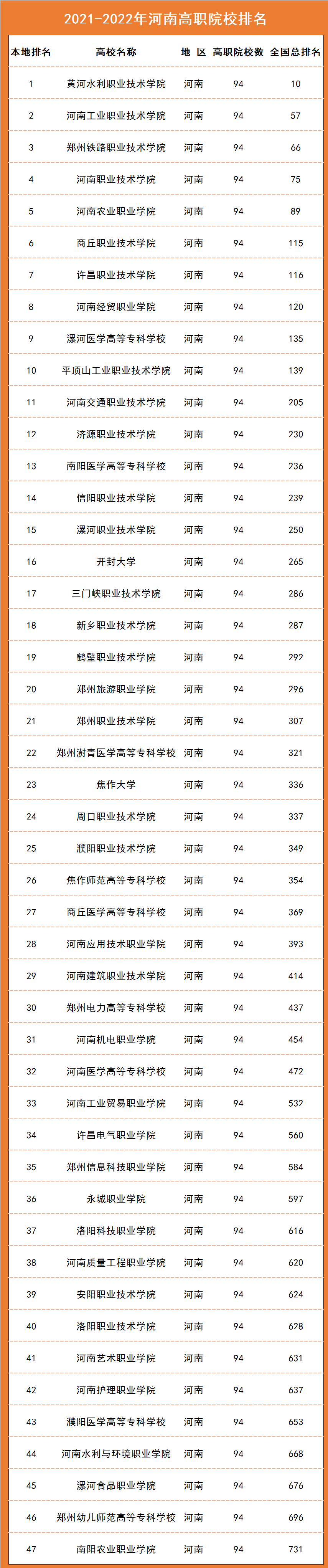 2021-2022年河南高职院校排名

| 本地排名 | 高校名称 | 地 区 | 高职院校数 | 全国总排名 |
|---|---|---|---|---|
| 1 | 黄河水利职业技术学院 | 河南 | 94 | 10 |
| 2 | 河南工业职业技术学院 | 河南 | 94 | 57 |
| 3 | 郑州铁路职业技术学院 | 河南 | 94 | 66 |
| 4 | 河南职业技术学院 | 河南 | 94 | 75 |
| 5 | 河南农业职业学院 | 河南 | 94 | 89 |
| 6 | 商丘职业技术学院 | 河南 | 94 | 115 |
| 7 | 许昌职业技术学院 | 河南 | 94 | 116 |
| 8 | 河南经贸职业学院 | 河南 | 94 | 120 |
| 9 | 漯河医学高等专科学校 | 河南 | 94 | 135 |
| 10 | 平顶山工业职业技术学院 | 河南 | 94 | 139 |
| 11 | 河南交通职业技术学院 | 河南 | 94 | 205 |
| 12 | 济源职业技术学院 | 河南 | 94 | 230 |
| 13 | 南阳医学高等专科学校 | 河南 | 94 | 236 |
| 14 | 信阳职业技术学院 | 河南 | 94 | 239 |
| 15 | 漯河职业技术学院 | 河南 | 94 | 250 |
| 16 | 开封大学 | 河南 | 94 | 265 |
| 17 | 三门峡职业技术学院 | 河南 | 94 | 286 |
| 18 | 新乡职业技术学院 | 河南 | 94 | 287 |
| 19 | 鹤壁职业技术学院 | 河南 | 94 | 292 |
| 20 | 郑州旅游职业学院 | 河南 | 94 | 296 |
| 21 | 郑州职业技术学院 | 河南 | 94 | 307 |
| 22 | 郑州澍青医学高等专科学校 | 河南 | 94 | 321 |
| 23 | 焦作大学 | 河南 | 94 | 336 |
| 24 | 周口职业技术学院 | 河南 | 94 | 337 |
| 25 | 濮阳职业技术学院 | 河南 | 94 | 349 |
| 26 | 焦作师范高等专科学校 | 河南 | 94 | 354 |
| 27 | 商丘医学高等专科学校 | 河南 | 94 | 369 |
| 28 | 河南应用技术职业学院 | 河南 | 94 | 393 |
| 29 | 河南建筑职业技术学院 | 河南 | 94 | 414 |
| 30 | 郑州电力高等专科学校 | 河南 | 94 | 437 |
| 31 | 河南机电职业学院 | 河南 | 94 | 454 |
| 32 | 河南医学高等专科学校 | 河南 | 94 | 472 |
| 33 | 河南工业贸易职业学院 | 河南 | 94 | 532 |
| 34 | 许昌电气职业学院 | 河南 | 94 | 560 |
| 35 | 郑州信息科技职业学院 | 河南 | 94 | 584 |
| 36 | 永城职业学院 | 河南 | 94 | 597 |
| 37 | 洛阳科技职业学院 | 河南 | 94 | 616 |
| 38 | 河南质量工程职业学院 | 河南 | 94 | 620 |
| 39 | 安阳职业技术学院 | 河南 | 94 | 624 |
| 40 | 洛阳职业技术学院 | 河南 | 94 | 628 |
| 41 | 河南艺术职业学院 | 河南 | 94 | 631 |
| 42 | 河南护理职业学院 | 河南 | 94 | 637 |
| 43 | 濮阳医学高等专科学校 | 河南 | 94 | 653 |
| 44 | 河南水利与环境职业学院 | 河南 | 94 | 668 |
| 45 | 漯河食品职业学院 | 河南 | 94 | 676 |
| 46 | 郑州幼儿师范高等专科学校 | 河南 | 94 | 696 |
| 47 | 南阳农业职业学院 | 河南 | 94 | 731 |